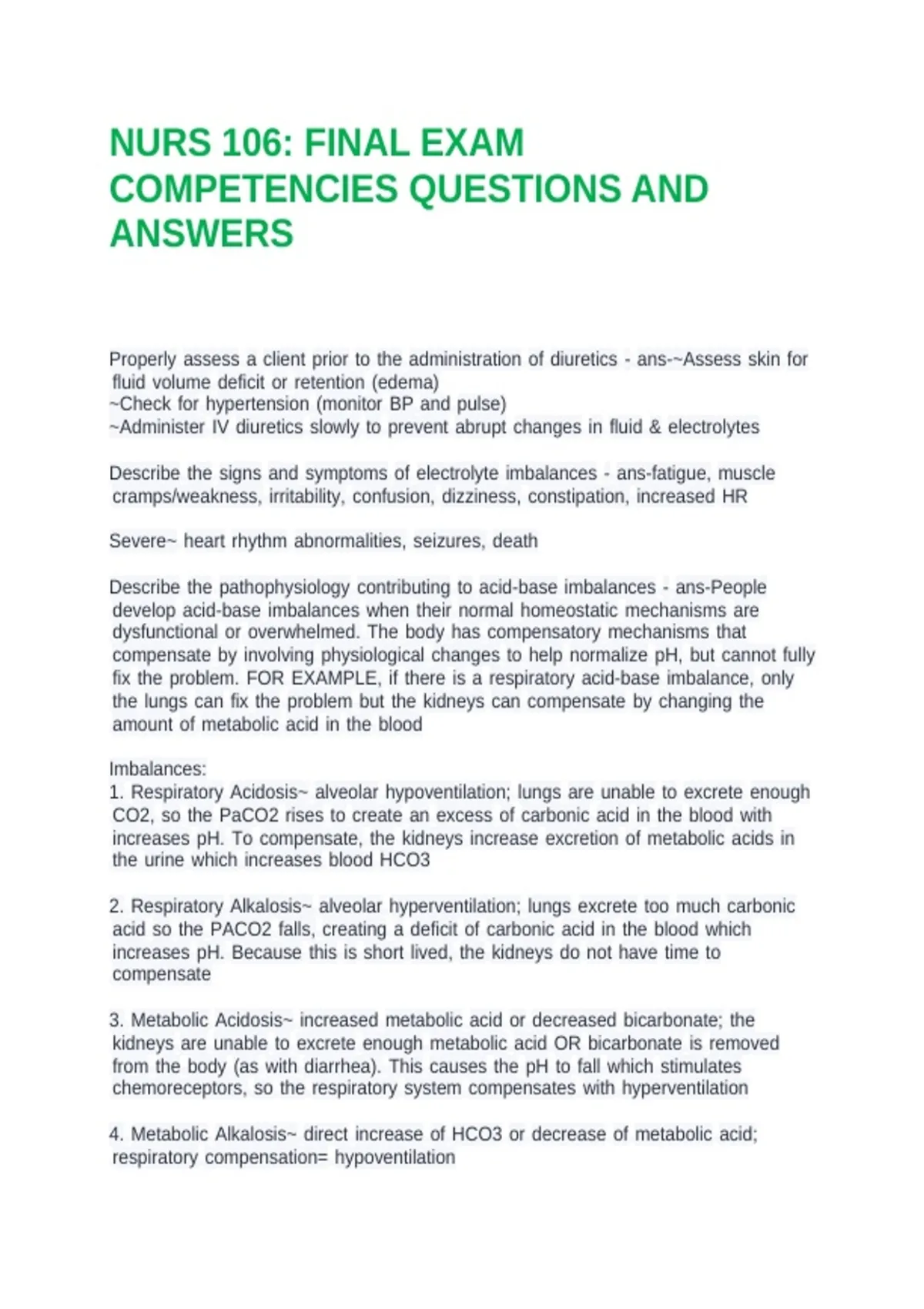 NURS 106: FINAL EXAM COMPETENCIES QUESTIONS AND ANSWERS

Properly assess a client prior to the administration of diuretics - ans-~Assess skin for fluid volume deficit or retention (edema)
~Check for hypertension (monitor BP and pulse)
~Administer IV diuretics slowly to prevent abrupt changes in fluid & electrolytes

Describe the signs and symptoms of electrolyte imbalances - ans-fatigue, muscle cramps/weakness, irritability, confusion, dizziness, constipation, increased HR

Severe~ heart rhythm abnormalities, seizures, death

Describe the pathophysiology contributing to acid-base imbalances - ans-People develop acid-base imbalances when their normal homeostatic mechanisms are dysfunctional or overwhelmed. The body has compensatory mechanisms that compensate by involving physiological changes to help normalize pH, but cannot fully fix the problem. FOR EXAMPLE, if there is a respiratory acid-base imbalance, only the lungs can fix the problem but the kidneys can compensate by changing the amount of metabolic acid in the blood

Imbalances:
1. Respiratory Acidosis~ alveolar hypoventilation; lungs are unable to excrete enough CO2, so the PaCO2 rises to create an excess of carbonic acid in the blood with increases pH. To compensate, the kidneys increase excretion of metabolic acids in the urine which increases blood HCO3

2. Respiratory Alkalosis~ alveolar hyperventilation; lungs excrete too much carbonic acid so the PACO2 falls, creating a deficit of carbonic acid in the blood which increases pH. Because this is short lived, the kidneys do not have time to compensate

3. Metabolic Acidosis~ increased metabolic acid or decreased bicarbonate; the kidneys are unable to excrete enough metabolic acid OR bicarbonate is removed from the body (as with diarrhea). This causes the pH to fall which stimulates chemoreceptors, so the respiratory system compensates with hyperventilation

4. Metabolic Alkalosis~ direct increase of HCO3 or decrease of metabolic acid; respiratory compensation= hypoventilation